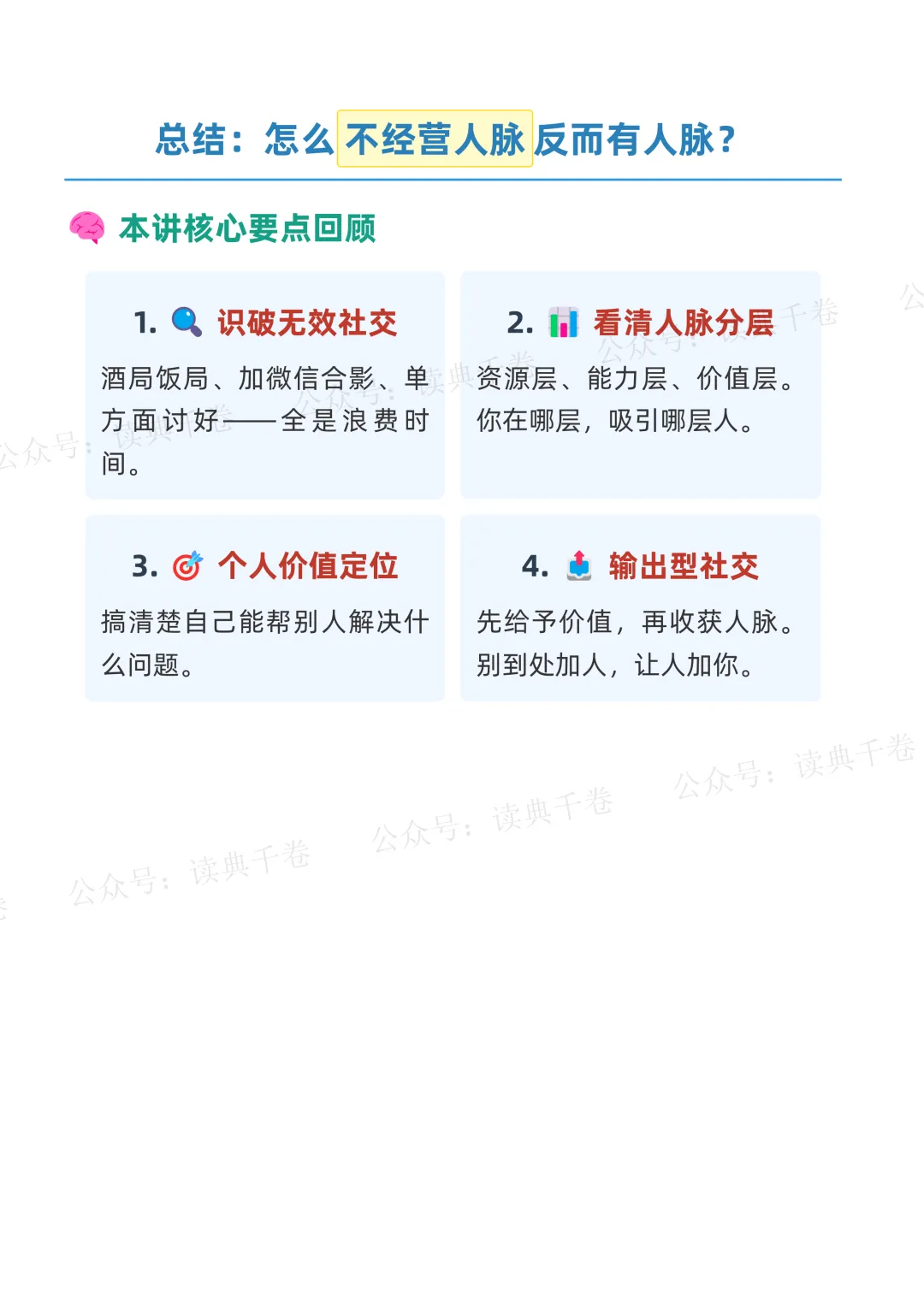 总结：怎么不经营人脉反而有人脉?

本讲核心要点回顾

1. 识破无效社交

酒局饭局、加微信合影、单方面讨好——全是浪费时间。

2. 看清人脉分层

资源层、能力层、价值层。你在哪层，吸引哪层人。

3. 个人价值定位

搞清楚自己能帮别人解决什么问题。

4. 输出型社交

先给予价值，再收获人脉。别到处加人，让人加你。

公众号：读典千卷